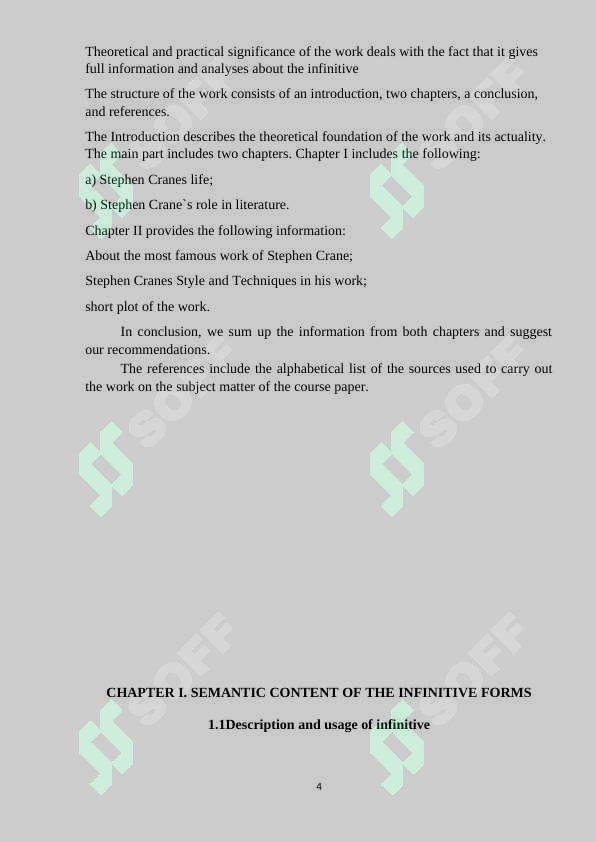 Theoretical and practical significance of the work deals with the fact that it gives full information and analyses about the infinitive

The structure of the work consists of an introduction, two chapters, a conclusion, and references.

The Introduction describes the theoretical foundation of the work and its actuality. The main part includes two chapters. Chapter I includes the following:

a) Stephen Cranes life;

b) Stephen Crane`s role in literature.

Chapter II provides the following information:

About the most famous work of Stephen Crane;

Stephen Cranes Style and Techniques in his work;

short plot of the work.

In conclusion, we sum up the information from both chapters and suggest our recommendations.

The references include the alphabetical list of the sources used to carry out the work on the subject matter of the course paper.

SOFF

SOFF

SOFF

SOFF

SOFF

SOFF

CHAPTER I. SEMANTIC CONTENT OF THE INFINITIVE FORMS

1.1Description and usage of infinitive

4